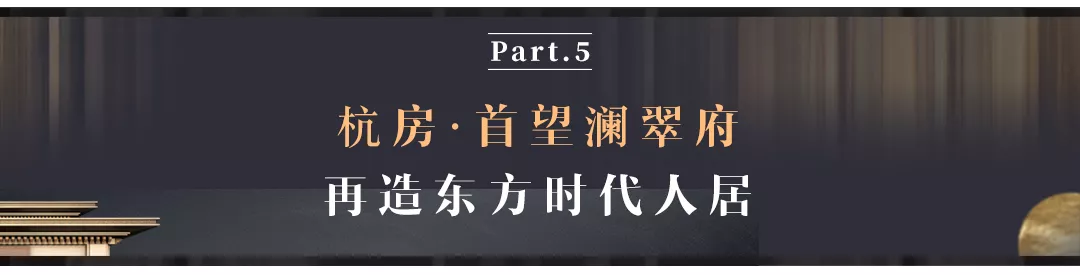 Part.5

杭房·首望澜翠府

再造东方时代人居